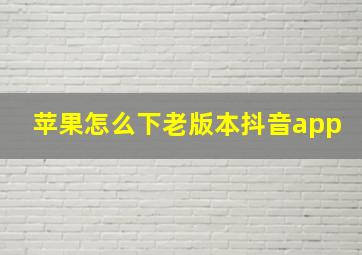 苹果怎么下老版本抖音app